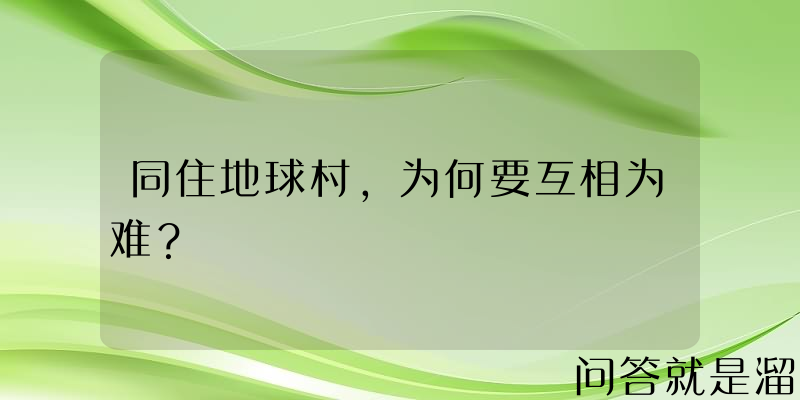 同住地球村，为何要互相为难？

问答就是溜